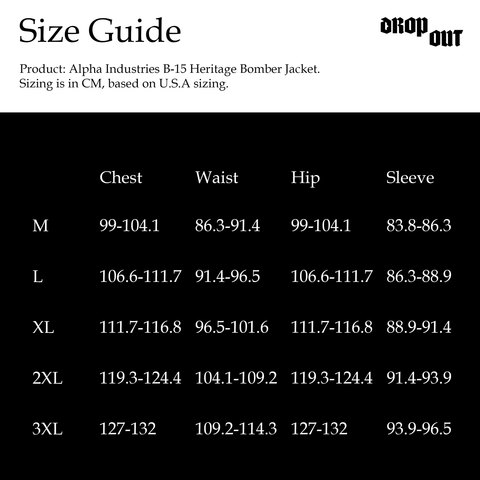 Size Guide

DROP OUT

Product: Alpha Industries B-15 Heritage Bomber Jacket.
Sizing is in CM, based on U.S.A sizing.

| | Chest | Waist | Hip | Sleeve |
|---|---|---|---|---|
| M | 99-104.1 | 86.3-91.4 | 99-104.1 | 83.8-86.3 |
| L | 106.6-111.7 | 91.4-96.5 | 106.6-111.7 | 86.3-88.9 |
| XL | 111.7-116.8 | 96.5-101.6 | 111.7-116.8 | 88.9-91.4 |
| 2XL | 119.3-124.4 | 104.1-109.2 | 119.3-124.4 | 91.4-93.9 |
| 3XL | 127-132 | 109.2-114.3 | 127-132 | 93.9-96.5 |